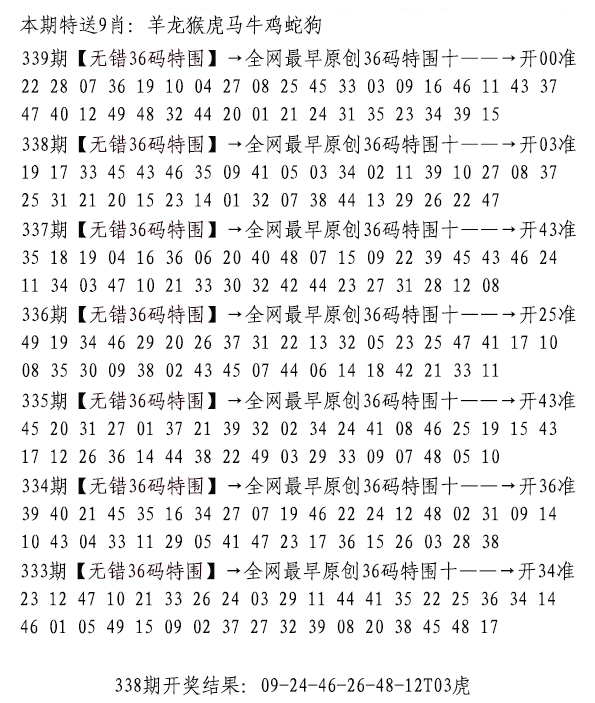 本期特送9肖：羊龙猴虎马牛鸡蛇狗

339期【无错36码特围】→全网最早原创36码特围十——→开00准
22 28 07 36 19 10 04 27 08 25 45 33 03 09 16 46 11 43 37
47 40 12 49 48 32 44 20 01 21 24 31 35 23 34 39 15

338期【无错36码特围】→全网最早原创36码特围十——→开03准
19 17 33 45 43 46 35 09 41 05 03 34 02 11 39 10 27 08 37
25 31 21 20 15 23 14 01 32 07 38 44 13 29 26 22 47

337期【无错36码特围】→全网最早原创36码特围十——→开43准
35 18 19 04 16 36 06 20 40 48 07 15 09 22 39 45 43 46 24
11 34 03 47 10 21 33 30 32 42 44 23 27 31 28 12 08

336期【无错36码特围】→全网最早原创36码特围十——→开25准
49 19 34 46 29 20 26 37 31 22 13 32 05 23 25 47 41 17 10
08 35 30 09 38 02 43 45 07 44 06 14 18 42 21 33 11

335期【无错36码特围】→全网最早原创36码特围十——→开43准
45 20 31 27 01 37 21 39 32 02 34 24 41 08 46 25 19 15 43
17 12 26 36 14 44 38 22 49 03 29 33 09 07 48 05 10

334期【无错36码特围】→全网最早原创36码特围十——→开36准
39 40 21 45 35 16 34 27 07 19 46 22 24 12 48 02 31 09 14
10 43 04 33 11 29 05 41 47 23 17 36 15 26 03 28 38

333期【无错36码特围】→全网最早原创36码特围十——→开34准
23 12 47 10 21 33 26 24 03 29 11 44 41 35 22 25 36 34 14
46 01 05 49 15 09 02 37 27 32 39 08 20 38 45 48 17

338期开奖结果：09-24-46-26-48-12T03虎